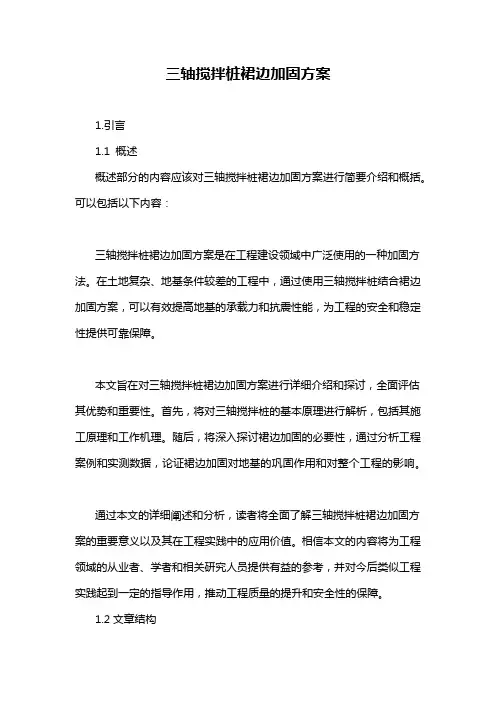 三轴搅拌桩裙边加固方案

1.引言

1.1 概述

概述部分的内容应该对三轴搅拌桩裙边加固方案进行简要介绍和概括。可以包括以下内容：

三轴搅拌桩裙边加固方案是在工程建设领域中广泛使用的一种加固方法。在土地复杂、地基条件较差的工程中，通过使用三轴搅拌桩结合裙边加固方案，可以有效提高地基的承载力和抗震性能，为工程的安全和稳定性提供可靠保障。

本文旨在对三轴搅拌桩裙边加固方案进行详细介绍和探讨，全面评估其优势和重要性。首先，将对三轴搅拌桩的基本原理进行解析，包括其施工原理和工作机理。随后，将深入探讨裙边加固的必要性，通过分析工程案例和实测数据，论证裙边加固对地基的巩固作用和对整个工程的影响。

通过本文的详细阐述和分析，读者将全面了解三轴搅拌桩裙边加固方案的重要意义以及其在工程实践中的应用价值。相信本文的内容将为工程领域的从业者、学者和相关研究人员提供有益的参考，并对今后类似工程实践起到一定的指导作用，推动工程质量的提升和安全性的保障。

1.2 文章结构